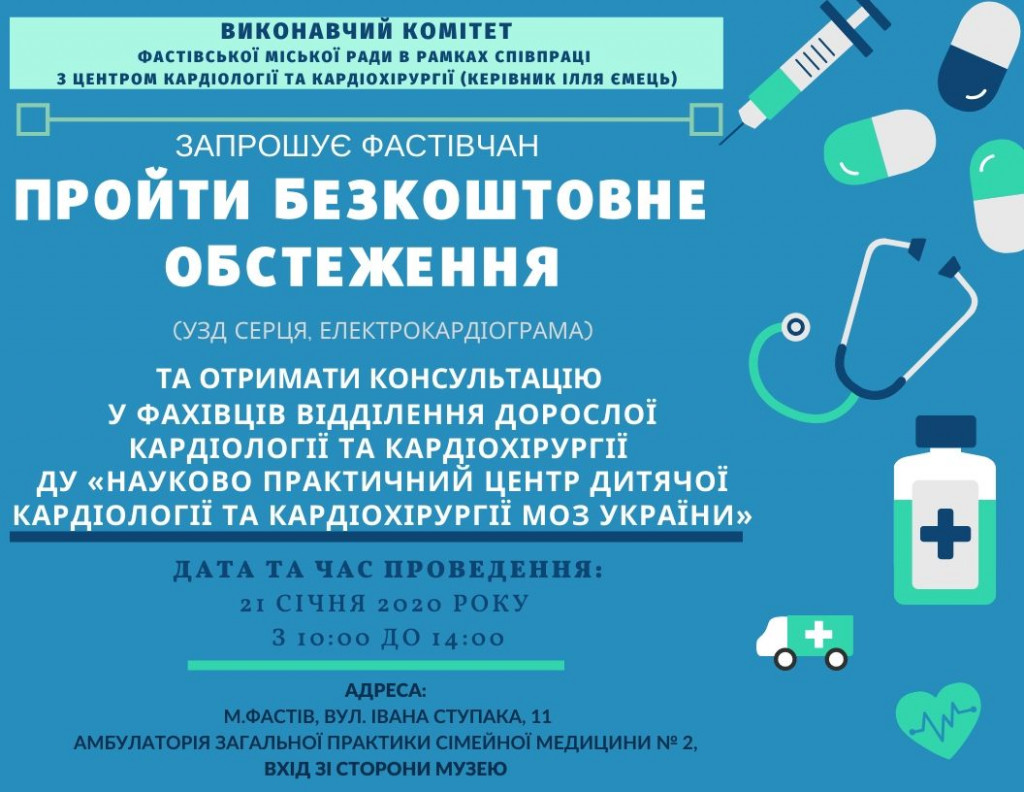 ВИКОНАВЧИЙ КОМІТЕТ
ФАСТІВСЬКОЇ МІСЬКОЇ РАДИ В РАМКАХ СПІВПРАЦІ З ЦЕНТРОМ КАРДІОЛОГІЇ ТА КАРДІОХІРУРГІЇ (КЕРІВНИК ІЛЛЯ ЄМЕЦЬ)

ЗАПРОШУЄ ФАСТІВЧАН
ПРОЙТИ БЕЗКОШТОВНЕ ОБСТЕЖЕННЯ
(УЗД СЕРЦЯ, ЕЛЕКТРОКАРДІОГРАМА)

ТА ОТРИМАТИ КОНСУЛЬТАЦІЮ У ФАХІВЦІВ ВІДДІЛЕННЯ ДОРОСЛОЇ КАРДІОЛОГІЇ ТА КАРДІОХІРУРГІЇ ДУ «НАУКОВО ПРАКТИЧНИЙ ЦЕНТР ДИТЯЧОЇ КАРДІОЛОГІЇ ТА КАРДІОХІРУРГІЇ МОЗ УКРАЇНИ»

ДАТА ТА ЧАС ПРОВЕДЕННЯ:
21 СІЧНЯ 2020 РОКУ
З 10:00 ДО 14:00

АДРЕСА:
М.ФАСТІВ, ВУЛ. ІВАНА СТУПАКА, 11
АМБУЛАТОРІЯ ЗАГАЛЬНОЇ ПРАКТИКИ СІМЕЙНОЇ МЕДИЦИНИ № 2,
ВХІД ЗІ СТОРОНИ МУЗЕЮ